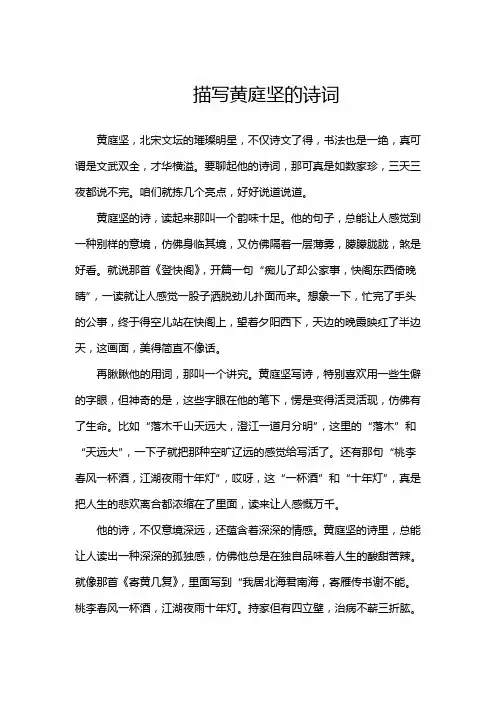 描写黄庭坚的诗词

黄庭坚，北宋文坛的璀璨明星，不仅诗文了得，书法也是一绝，真可谓是文武双全，才华横溢。要聊起他的诗词，那可真是如数家珍，三天三夜都说不完。咱们就拣几个亮点，好好说道说道。

黄庭坚的诗，读起来那叫一个韵味十足。他的句子，总能让人感觉到一种别样的意境，仿佛身临其境，又仿佛隔着一层薄雾，朦朦胧胧，煞是好看。就说那首《登快阁》，开篇一句“痴儿了却公家事，快阁东西倚晚晴”，一读就让人感觉一股子洒脱劲儿扑面而来。想象一下，忙完了手头的公事，终于得空儿站在快阁上，望着夕阳西下，天边的晚霞映红了半边天，这画面，美得简直不像话。

再瞅瞅他的用词，那叫一个讲究。黄庭坚写诗，特别喜欢用一些生僻的字眼，但神奇的是，这些字眼在他的笔下，愣是变得活灵活现，仿佛有了生命。比如“落木千山天远大，澄江一道月分明”，这里的“落木”和“天远大”，一下子就把那种空旷辽远的感觉给写活了。还有那句“桃李春风一杯酒，江湖夜雨十年灯”，哎呀，这“一杯酒”和“十年灯”，真是把人生的悲欢离合都浓缩在了里面，读来让人感慨万千。

他的诗，不仅意境深远，还蕴含着深深的情感。黄庭坚的诗里，总能让人读出一种深深的孤独感，仿佛他总是在独自品味着人生的酸甜苦辣。就像那首《寄黄几复》，里面写到“我居北海君南海，寄雁传书谢不能。桃李春风一杯酒，江湖夜雨十年灯。持家但有四立壁，治病不蕲三折肱。